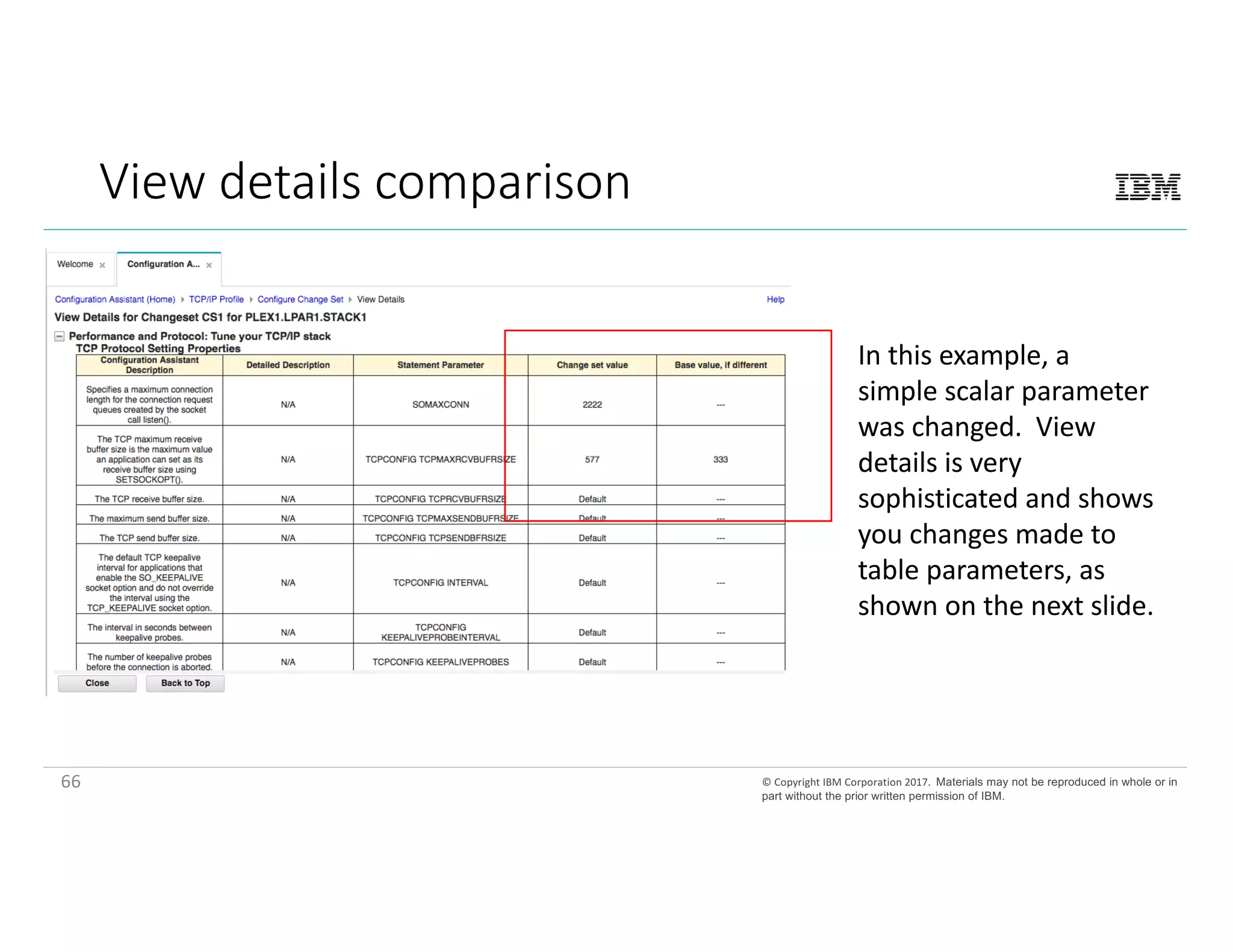 View details comparison

IBM

Welcome × Configuration A... ×

Configuration Assistant (Home) ▸ TCP/IP Profile ▸ Configure Change Set ▸ View Details Help

View Details for Changeset CS1 for PLEX1.LPAR1.STACK1

Performance and Protocol: Tune your TCP/IP stack

TCP Protocol Setting Properties

| Configuration Assistant Description | Detailed Description | Statement Parameter | Change set value | Base value, if different |
|---|---|---|---|---|
| Specifies a maximum connection length for the connection request queues created by the socket call listen(). | N/A | SOMAXCONN | 2222 | --- |
| The TCP maximum receive buffer size is the maximum value an application can set as its receive buffer size using SETSOCKOPT(). | N/A | TCPCONFIG TCPMAXRCVBUFRSIZE | 577 | 333 |
| The TCP receive buffer size. | N/A | TCPCONFIG TCPRCVBUFRSIZE | Default | --- |
| The maximum send buffer size. | N/A | TCPCONFIG TCPMAXSENDBUFRSIZE | Default | --- |
| The TCP send buffer size. | N/A | TCPCONFIG TCPSENDBFRSIZE | Default | --- |
| The default TCP keepalive interval for applications that enable the SO_KEEPALIVE socket option and do not override the interval using the TCP_KEEPALIVE socket option. | N/A | TCPCONFIG INTERVAL | Default | --- |
| The interval in seconds between keepalive probes. | N/A | TCPCONFIG KEEPALIVEPROBEINTERVAL | Default | --- |
| The number of keepalive probes before the connection is aborted. | N/A | TCPCONFIG KEEPALIVEPROBES | Default | --- |

Close Back to Top

In this example, a simple scalar parameter was changed. View details is very sophisticated and shows you changes made to table parameters, as shown on the next slide.

66

© Copyright IBM Corporation 2017. Materials may not be reproduced in whole or in part without the prior written permission of IBM.